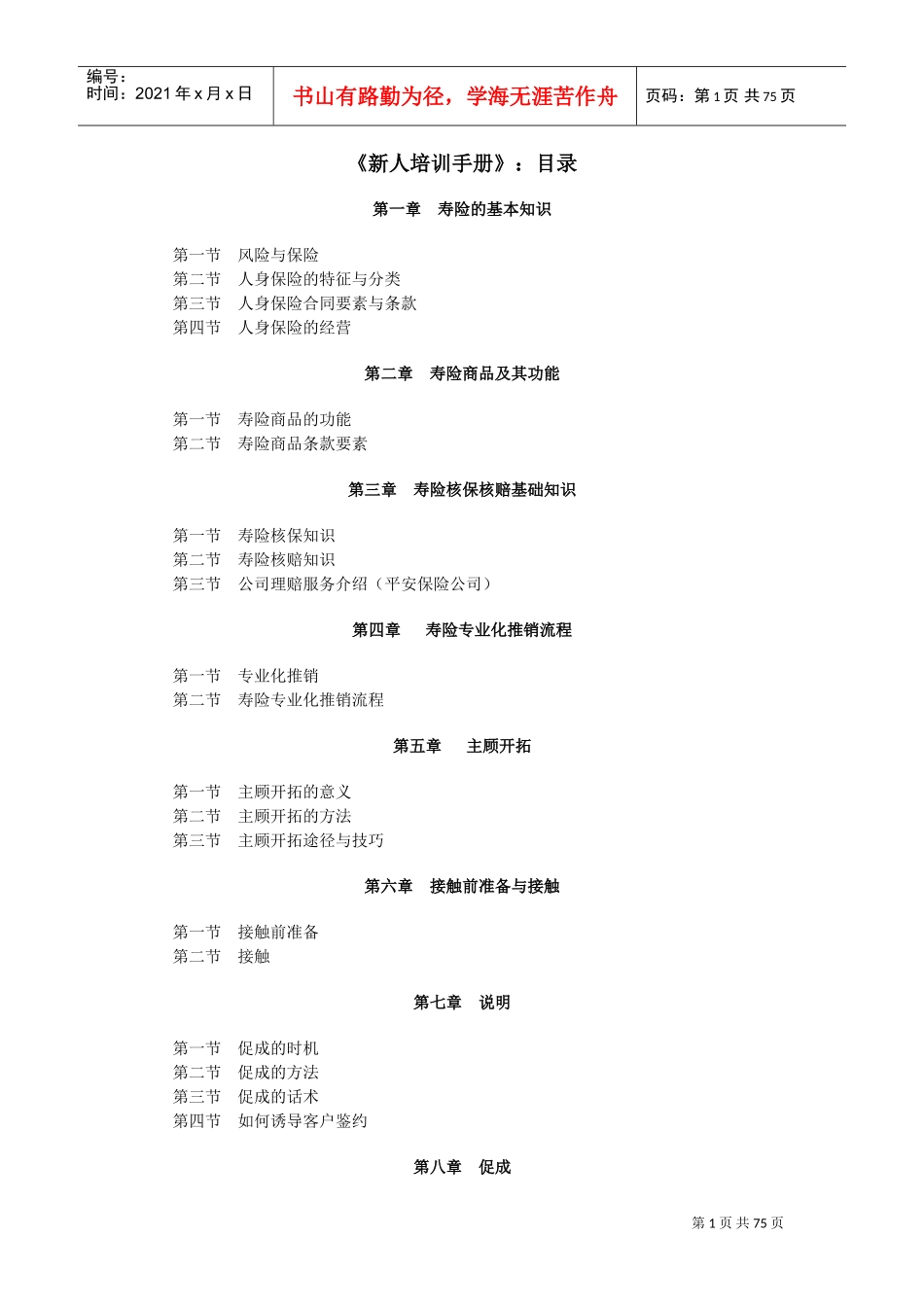 编号：
时间：2021 年 x 月 x 日

书山有路勤为径，学海无涯苦作舟

页码：第 1 页 共 75 页

《新人培训手册》：目录

第一章　寿险的基本知识

第一节　风险与保险
第二节　人身保险的特征与分类
第三节　人身保险合同要素与条款
第四节　人身保险的经营

第二章　寿险商品及其功能

第一节　寿险商品的功能
第二节　寿险商品条款要素

第三章　寿险核保核赔基础知识

第一节　寿险核保知识
第二节　寿险核赔知识
第三节　公司理赔服务介绍（平安保险公司）

第四章　寿险专业化推销流程

第一节　专业化推销
第二节　寿险专业化推销流程

第五章　主顾开拓

第一节　主顾开拓的意义
第二节　主顾开拓的方法
第三节　主顾开拓途径与技巧

第六章　接触前准备与接触

第一节　接触前准备
第二节　接触

第七章　说明

第一节　促成的时机
第二节　促成的方法
第三节　促成的话术
第四节　如何诱导客户鉴约

第八章　促成

第 1 页 共 75 页